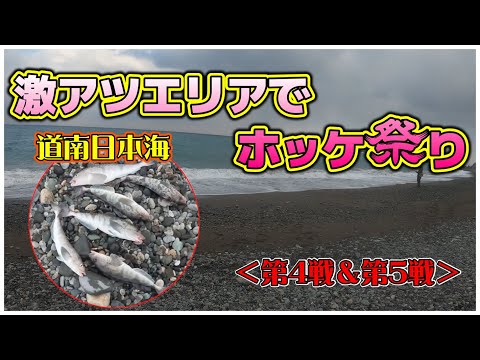 激アツエリアで
ホッケ祭り

道南日本海

＜第4戦＆第5戦＞